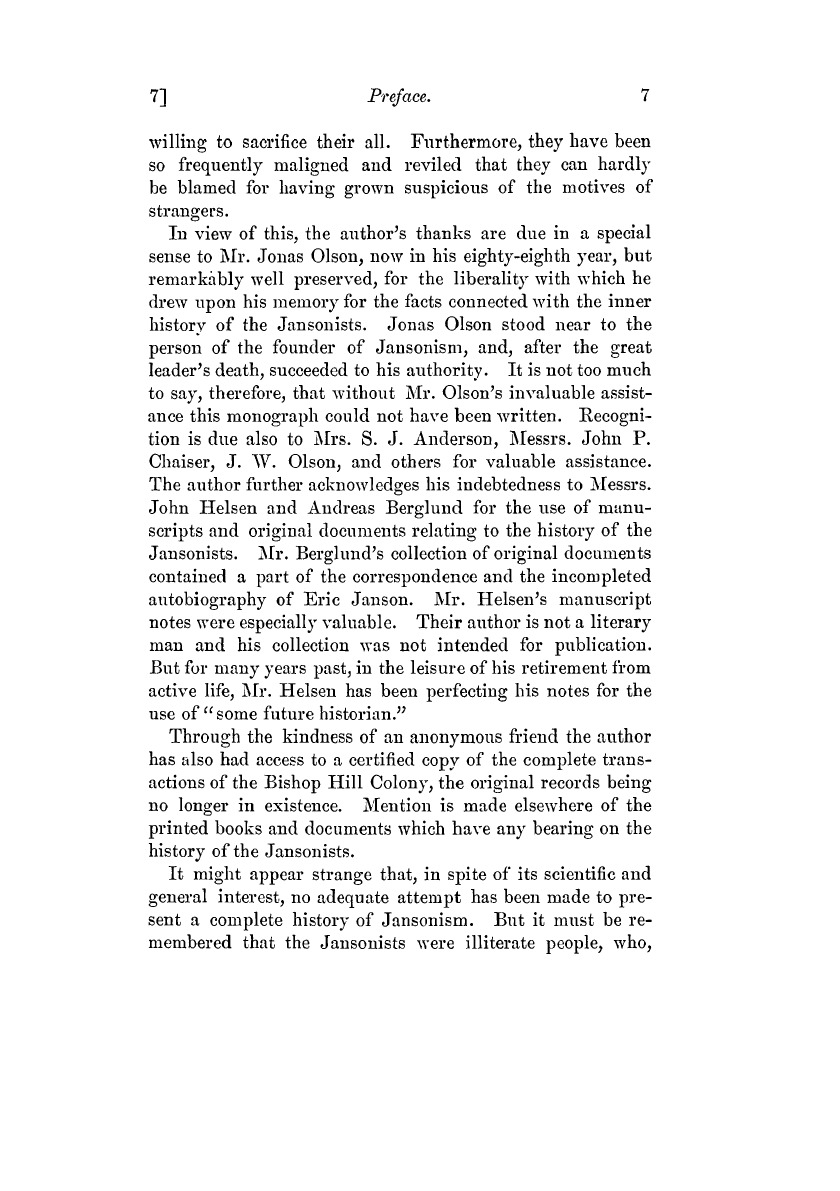 7]  Preface.  7

willing to sacrifice their all. Furthermore, they have been so frequently maligned and reviled that they can hardly be blamed for having grown suspicious of the motives of strangers.

In view of this, the author's thanks are due in a special sense to Mr. Jonas Olson, now in his eighty-eighth year, but remarkably well preserved, for the liberality with which he drew upon his memory for the facts connected with the inner history of the Jansonists. Jonas Olson stood near to the person of the founder of Jansonism, and, after the great leader's death, succeeded to his authority. It is not too much to say, therefore, that without Mr. Olson's invaluable assistance this monograph could not have been written. Recognition is due also to Mrs. S. J. Anderson, Messrs. John P. Chaiser, J. W. Olson, and others for valuable assistance. The author further acknowledges his indebtedness to Messrs. John Helsen and Andreas Berglund for the use of manuscripts and original documents relating to the history of the Jansonists. Mr. Berglund's collection of original documents contained a part of the correspondence and the incompleted autobiography of Eric Janson. Mr. Helsen's manuscript notes were especially valuable. Their author is not a literary man and his collection was not intended for publication. But for many years past, in the leisure of his retirement from active life, Mr. Helsen has been perfecting his notes for the use of "some future historian."

Through the kindness of an anonymous friend the author has also had access to a certified copy of the complete transactions of the Bishop Hill Colony, the original records being no longer in existence. Mention is made elsewhere of the printed books and documents which have any bearing on the history of the Jansonists.

It might appear strange that, in spite of its scientific and general interest, no adequate attempt has been made to present a complete history of Jansonism. But it must be remembered that the Jansonists were illiterate people, who,